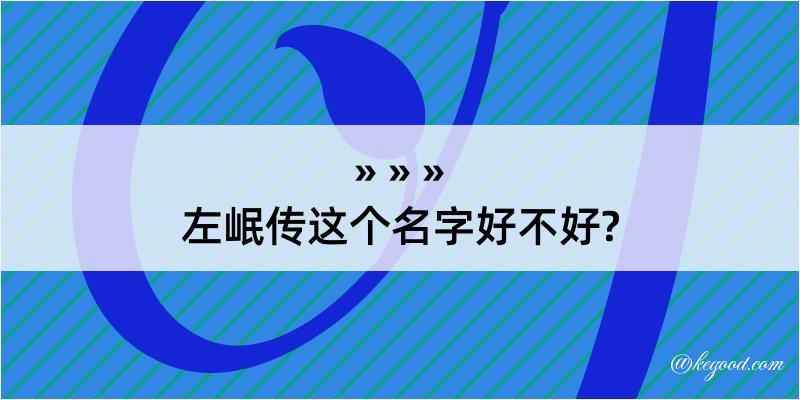 » » »
左岷传这个名字好不好?

@kegood.com